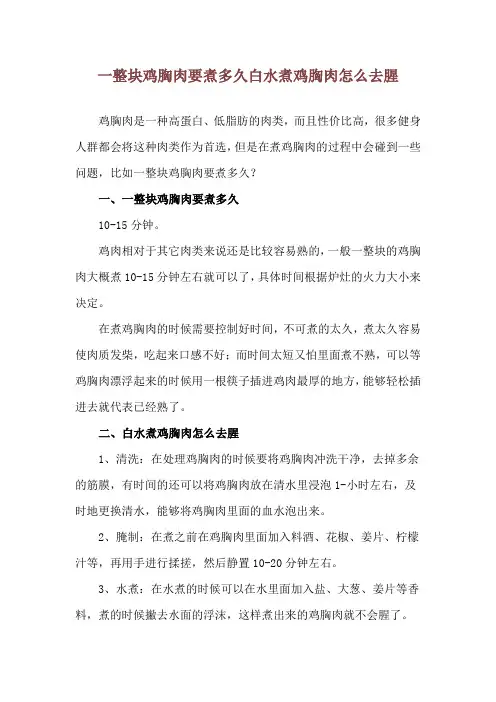 一整块鸡胸肉要煮多久白水煮鸡胸肉怎么去腥

鸡胸肉是一种高蛋白、低脂肪的肉类，而且性价比高，很多健身人群都会将这种肉类作为首选，但是在煮鸡胸肉的过程中会碰到一些问题，比如一整块鸡胸肉要煮多久？

一、一整块鸡胸肉要煮多久

10-15 分钟。

鸡肉相对于其它肉类来说还是比较容易熟的，一般一整块的鸡胸肉大概煮 10-15 分钟左右就可以了，具体时间根据炉灶的火力大小来决定。

在煮鸡胸肉的时候需要控制好时间，不可煮的太久，煮太久容易使肉质发柴，吃起来口感不好；而时间太短又怕里面煮不熟，可以等鸡胸肉漂浮起来的时候用一根筷子插进鸡肉最厚的地方，能够轻松插进去就代表已经熟了。

二、白水煮鸡胸肉怎么去腥

1、清洗：在处理鸡胸肉的时候要将鸡胸肉冲洗干净，去掉多余的筋膜，有时间的还可以将鸡胸肉放在清水里浸泡 1-小时左右，及时地更换清水，能够将鸡胸肉里面的血水泡出来。

2、腌制：在煮之前在鸡胸肉里面加入料酒、花椒、姜片、柠檬汁等，再用手进行揉搓，然后静置 10-20 分钟左右。

3、水煮：在水煮的时候可以在水里面加入盐、大葱、姜片等香料，煮的时候撇去水面的浮沫，这样煮出来的鸡胸肉就不会腥了。